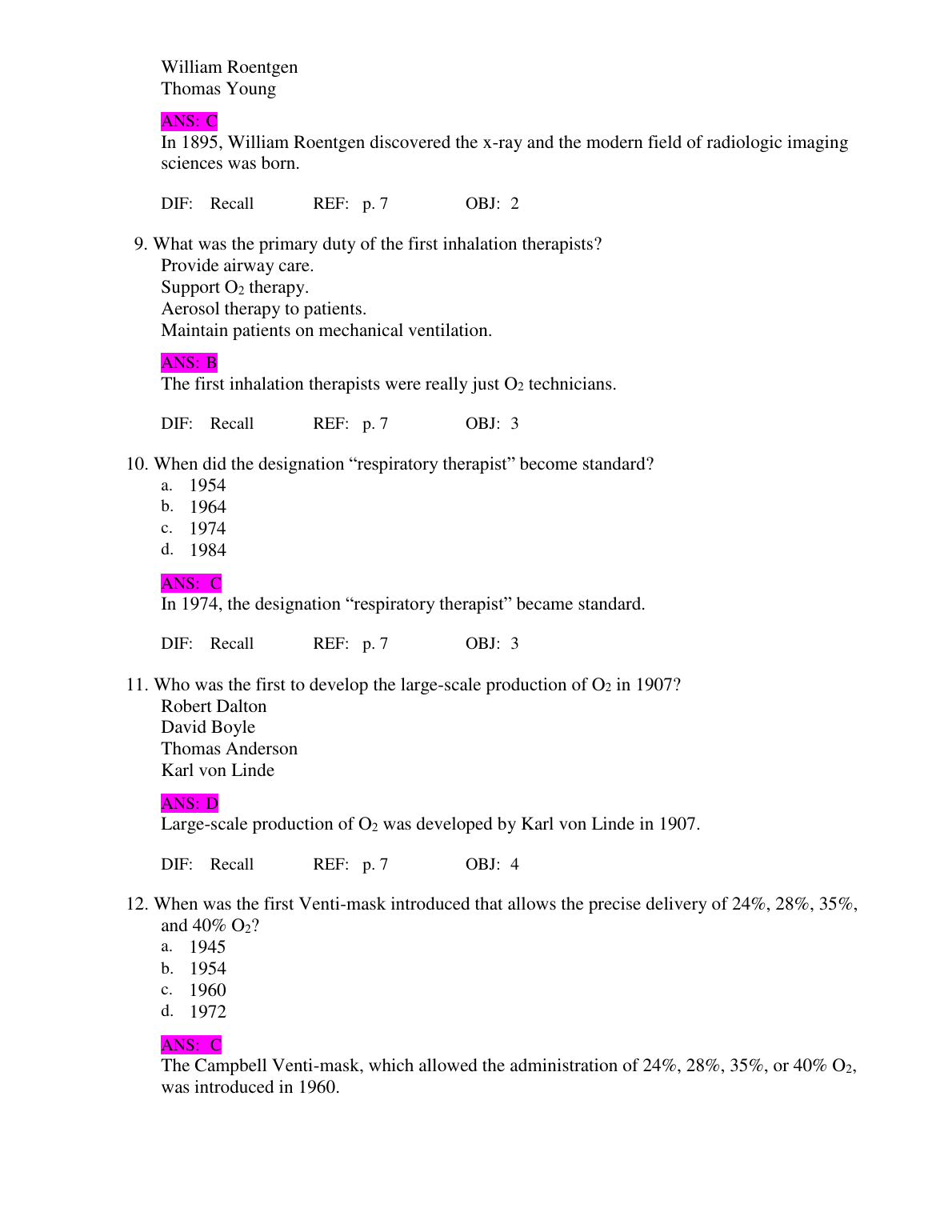 William Roentgen
Thomas Young

ANS: C
In 1895, William Roentgen discovered the x-ray and the modern field of radiologic imaging sciences was born.

DIF: Recall REF: p. 7 OBJ: 2

9. What was the primary duty of the first inhalation therapists?
Provide airway care.
Support $O_2$ therapy.
Aerosol therapy to patients.
Maintain patients on mechanical ventilation.

ANS: B
The first inhalation therapists were really just $O_2$ technicians.

DIF: Recall REF: p. 7 OBJ: 3

10. When did the designation “respiratory therapist” become standard?
a. 1954
b. 1964
c. 1974
d. 1984

ANS: C
In 1974, the designation “respiratory therapist” became standard.

DIF: Recall REF: p. 7 OBJ: 3

11. Who was the first to develop the large-scale production of $O_2$ in 1907?
Robert Dalton
David Boyle
Thomas Anderson
Karl von Linde

ANS: D
Large-scale production of $O_2$ was developed by Karl von Linde in 1907.

DIF: Recall REF: p. 7 OBJ: 4

12. When was the first Venti-mask introduced that allows the precise delivery of 24%, 28%, 35%, and 40% $O_2$?
a. 1945
b. 1954
c. 1960
d. 1972

ANS: C
The Campbell Venti-mask, which allowed the administration of 24%, 28%, 35%, or 40% $O_2$, was introduced in 1960.